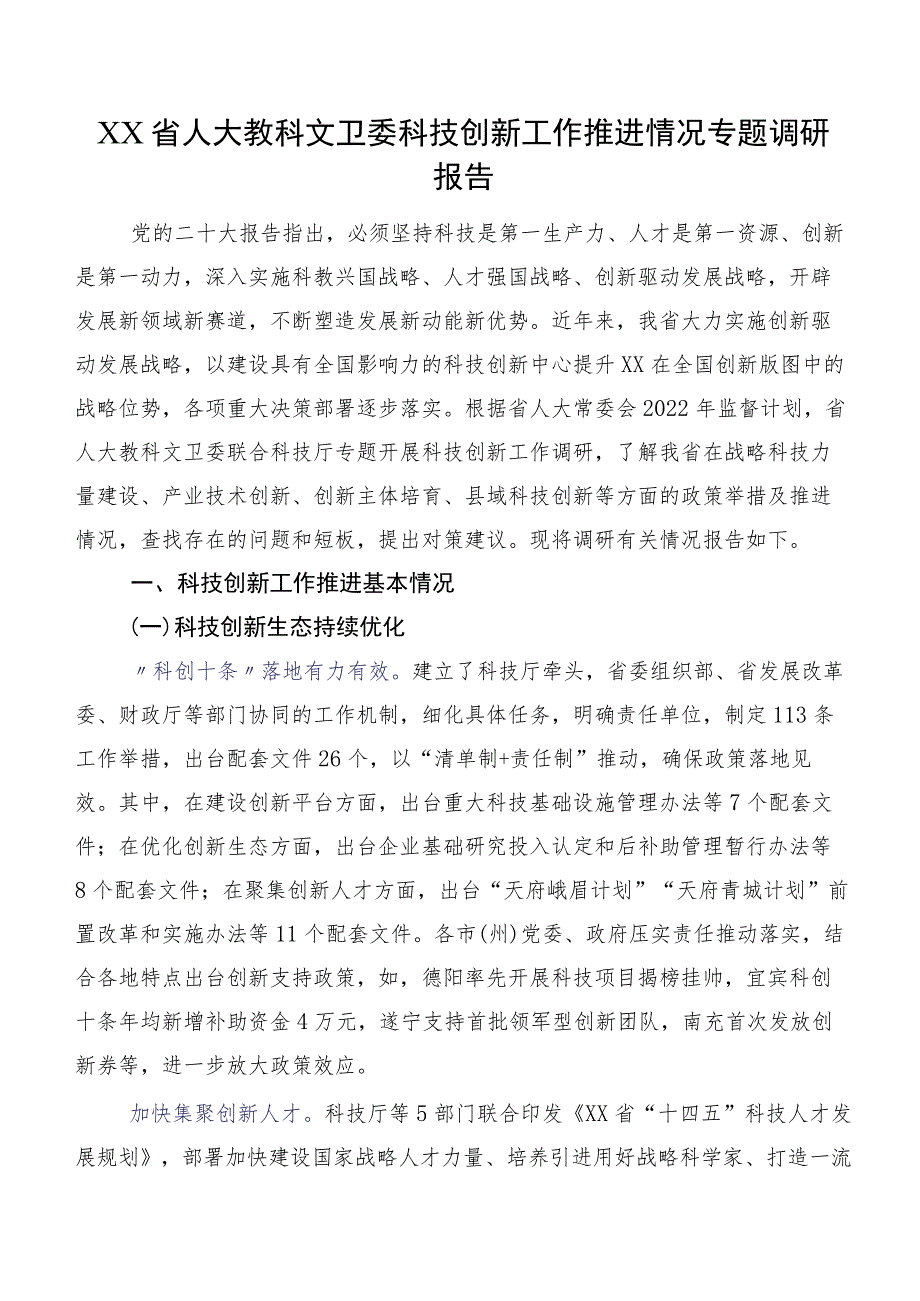 XX省人大教科文卫委科技创新工作推进情况专题调研报告

党的二十大报告指出，必须坚持科技是第一生产力、人才是第一资源、创新是第一动力，深入实施科教兴国战略、人才强国战略、创新驱动发展战略，开辟发展新领域新赛道，不断塑造发展新动能新优势。近年来，我省大力实施创新驱动发展战略，以建设具有全国影响力的科技创新中心提升XX在全国创新版图中的战略位势，各项重大决策部署逐步落实。根据省人大常委会2022年监督计划，省人大教科文卫委联合科技厅专题开展科技创新工作调研，了解我省在战略科技力量建设、产业技术创新、创新主体培育、县域科技创新等方面的政策举措及推进情况，查找存在的问题和短板，提出对策建议。现将调研有关情况报告如下。

一、科技创新工作推进基本情况

(一)科技创新生态持续优化

〃科创十条〃落地有力有效。建立了科技厅牵头，省委组织部、省发展改革委、财政厅等部门协同的工作机制，细化具体任务，明确责任单位，制定113条工作举措，出台配套文件26个，以“清单制+责任制”推动，确保政策落地见效。其中，在建设创新平台方面，出台重大科技基础设施管理办法等7个配套文件；在优化创新生态方面，出台企业基础研究投入认定和后补助管理暂行办法等8个配套文件；在聚集创新人才方面，出台“天府峨眉计划”“天府青城计划”前置改革和实施办法等11个配套文件。各市(州)党委、政府压实责任推动落实，结合各地特点出台创新支持政策，如，德阳率先开展科技项目揭榜挂帅，宜宾科创十条年均新增补助资金4万元，遂宁支持首批领军型创新团队，南充首次发放创新券等，进一步放大政策效应。

加快集聚创新人才。科技厅等5部门联合印发《XX省“十四五”科技人才发展规划》，部署加快建设国家战略人才力量、培养引进用好战略科学家、打造一流